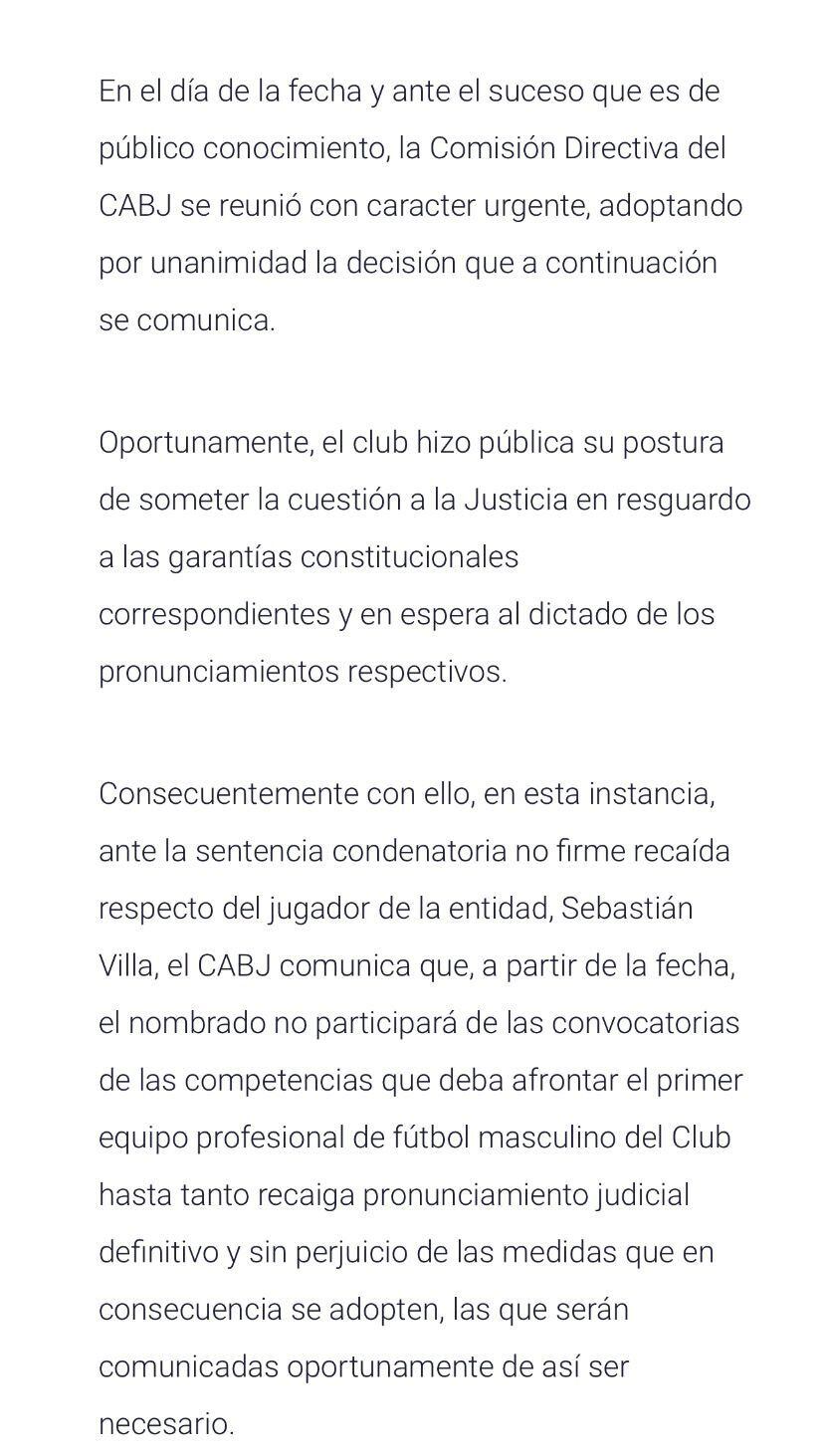 En el día de la fecha y ante el suceso que es de público conocimiento, la Comisión Directiva del CABJ se reunió con caracter urgente, adoptando por unanimidad la decisión que a continuación se comunica.

Oportunamente, el club hizo pública su postura de someter la cuestión a la Justicia en resguardo a las garantías constitucionales correspondientes y en espera al dictado de los pronunciamientos respectivos.

Consecuentemente con ello, en esta instancia, ante la sentencia condenatoria no firme recaída respecto del jugador de la entidad, Sebastián Villa, el CABJ comunica que, a partir de la fecha, el nombrado no participará de las convocatorias de las competencias que deba afrontar el primer equipo profesional de fútbol masculino del Club hasta tanto recaiga pronunciamiento judicial definitivo y sin perjuicio de las medidas que en consecuencia se adopten, las que serán comunicadas oportunamente de así ser necesario.